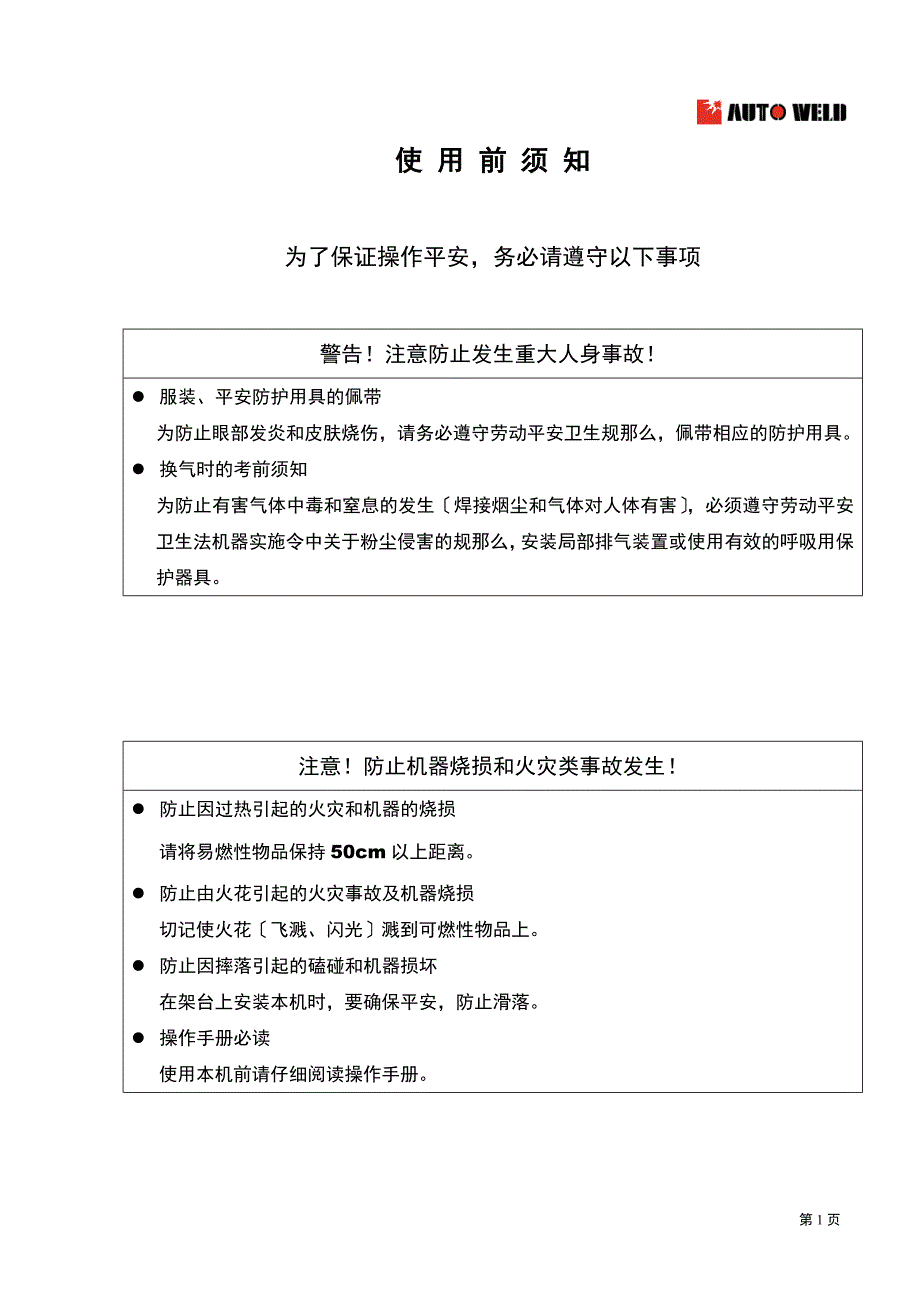 AUTO WELD

使 用 前 须 知

为了保证操作平安，务必请遵守以下事项

警告！注意防止发生重大人身事故！

● 服装、平安防护用具的佩带
为防止眼部发炎和皮肤烧伤，请务必遵守劳动平安卫生规那么，佩带相应的防护用具。

● 换气时的考前须知
为防止有害气体中毒和窒息的发生〔焊接烟尘和气体对人体有害〕，必须遵守劳动平安卫生法机器实施令中关于粉尘侵害的规那么，安装局部排气装置或使用有效的呼吸用保护器具。

注意！防止机器烧损和火灾类事故发生！

● 防止因过热引起的火灾和机器的烧损
请将易燃性物品保持 50cm 以上距离。

● 防止由火花引起的火灾事故及机器烧损
切记使火花〔飞溅、闪光〕溅到可燃性物品上。

● 防止因摔落引起的磕碰和机器损坏
在架台上安装本机时，要确保平安，防止滑落。

● 操作手册必读
使用本机前请仔细阅读操作手册。

第 1 页